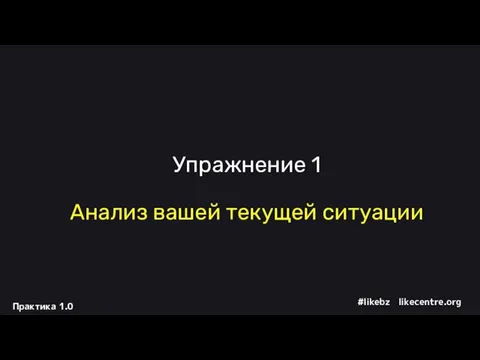 Упражнение 1

Анализ вашей текущей ситуации

Практика 1.0

#likebz likecentre.org